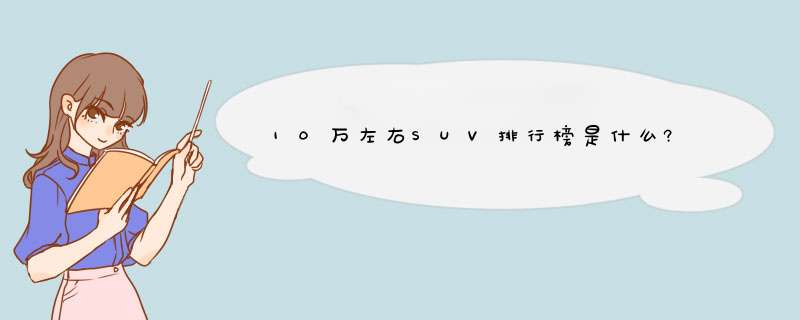 10万左右SUV排行榜是什么?